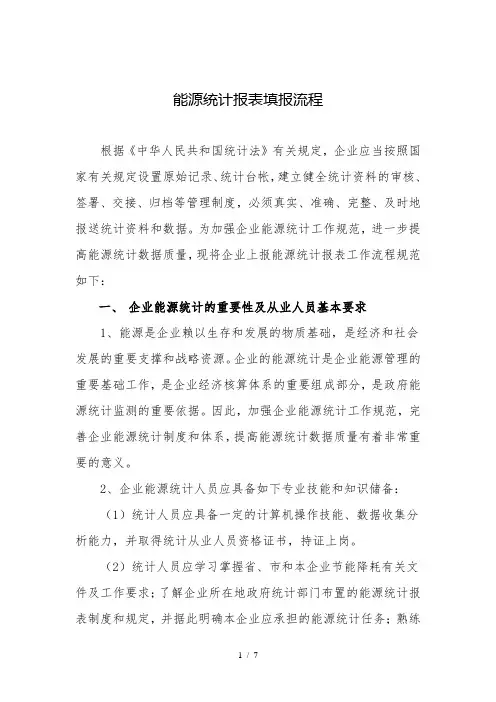 能源统计报表填报流程

根据《中华人民共和国统计法》有关规定，企业应当按照国家有关规定设置原始记录、统计台帐，建立健全统计资料的审核、签署、交接、归档等管理制度，必须真实、准确、完整、及时地报送统计资料和数据。为加强企业能源统计工作规范，进一步提高能源统计数据质量，现将企业上报能源统计报表工作流程规范如下：

一、 企业能源统计的重要性及从业人员基本要求

1、能源是企业赖以生存和发展的物质基础，是经济和社会发展的重要支撑和战略资源。企业的能源统计是企业能源管理的重要基础工作，是企业经济核算体系的重要组成部分，是政府能源统计监测的重要依据。因此，加强企业能源统计工作规范，完善企业能源统计制度和体系，提高能源统计数据质量有着非常重要的意义。

2、企业能源统计人员应具备如下专业技能和知识储备：

（1）统计人员应具备一定的计算机操作技能、数据收集分析能力，并取得统计从业人员资格证书，持证上岗。

（2）统计人员应学习掌握省、市和本企业节能降耗有关文件及工作要求；了解企业所在地政府统计部门布置的能源统计报表制度和规定，并据此明确本企业应承担的能源统计任务；熟练

1 / 7